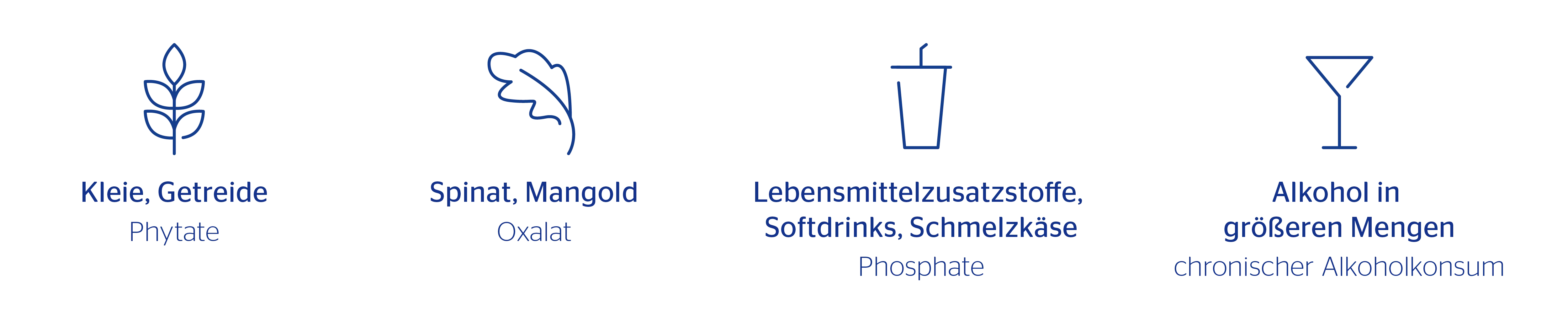 Kleie, Getreide
Phytate

Spinat, Mangold
Oxalat

Lebensmittelzusatzstoffe, Softdrinks, Schmelzkäse
Phosphate

Alkohol in größeren Mengen
chronischer Alkoholkonsum